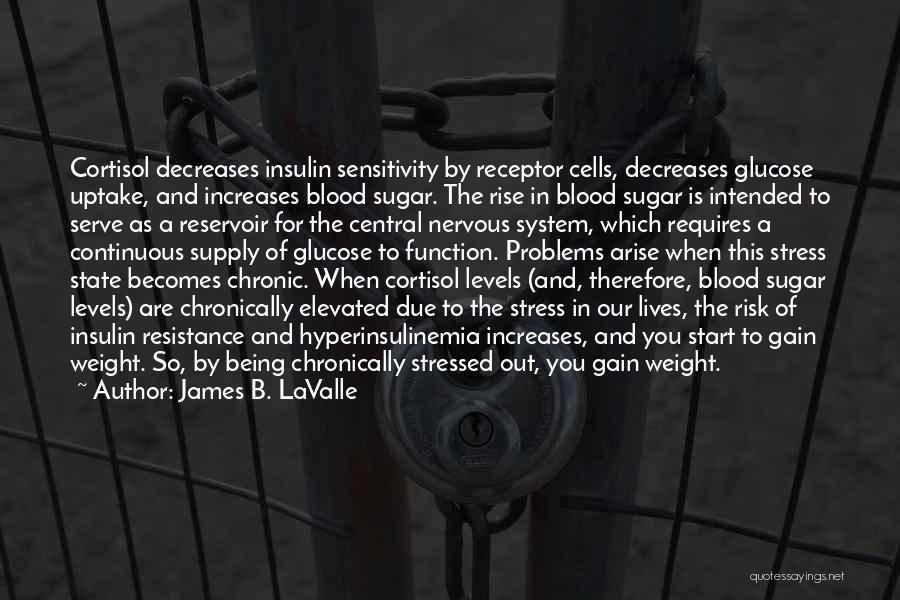 Cortisol decreases insulin sensitivity by receptor cells, decreases glucose uptake, and increases blood sugar. The rise in blood sugar is intended to serve as a reservoir for the central nervous system, which requires a continuous supply of glucose to function. Problems arise when this stress state becomes chronic. When cortisol levels (and, therefore, blood sugar levels) are chronically elevated due to the stress in our lives, the risk of insulin resistance and hyperinsulinemia increases, and you start to gain weight. So, by being chronically stressed out, you gain weight.
~ Author: James B. LaValle

quotessayings.net